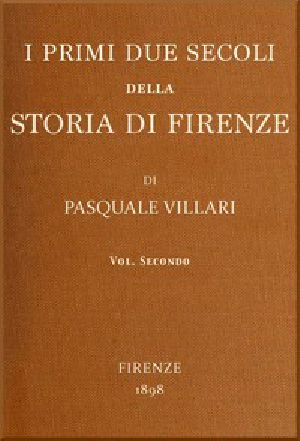 I PRIMI DUE SECOLI

DELLA

STORIA DI FIRENZE

DI

PASQUALE VILLARI

Vol. Secondo

FIRENZE
1898